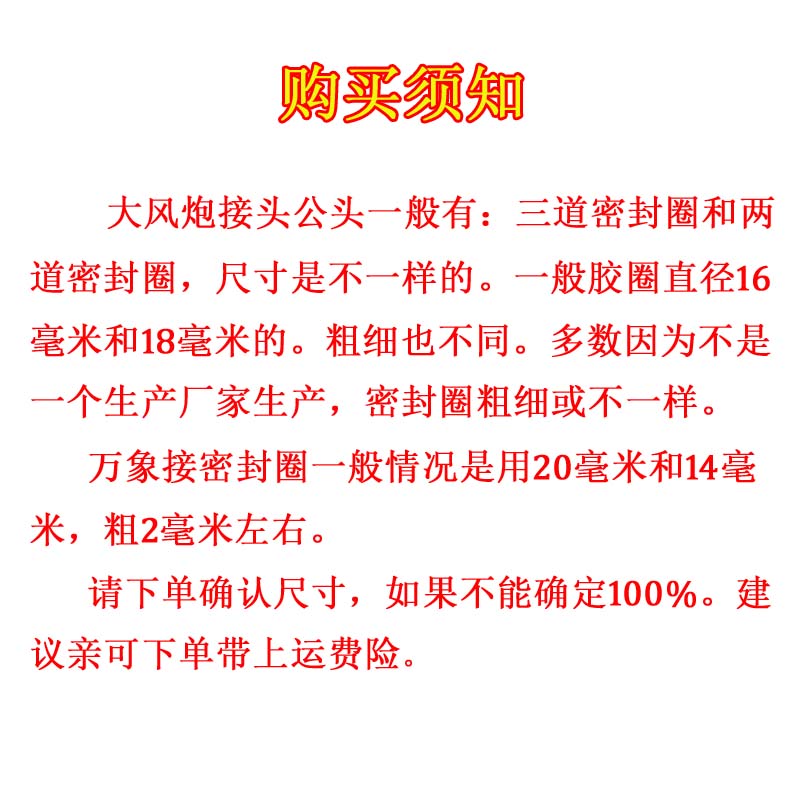 购买须知

大风炮接头公头一般有：三道密封圈和两道密封圈，尺寸是不一样的。一般胶圈直径16毫米和18毫米的。粗细也不同。多数因为不是一个生产厂家生产，密封圈粗细或不一样。

万象接密封圈一般情况是用20毫米和14毫米，粗2毫米左右。

请下单确认尺寸，如果不能确定100%。建议亲可下单带上运费险。